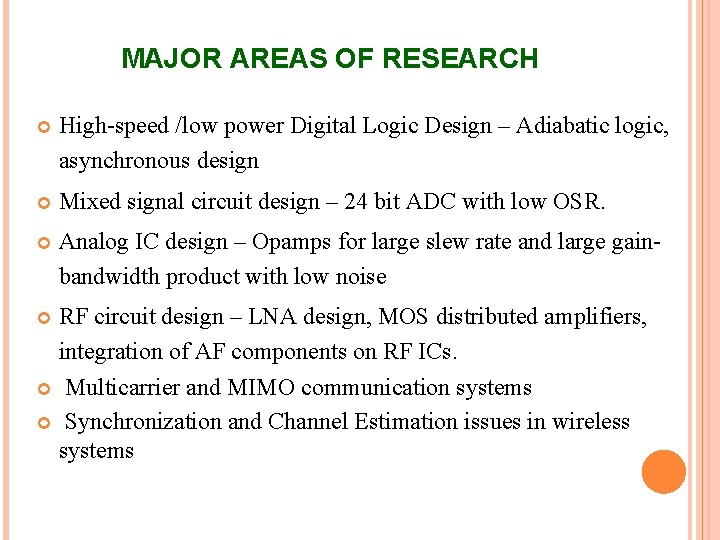 MAJOR AREAS OF RESEARCH

• High-speed /low power Digital Logic Design – Adiabatic logic, asynchronous design

• Mixed signal circuit design – 24 bit ADC with low OSR.

• Analog IC design – Opamps for large slew rate and large gain-bandwidth product with low noise

• RF circuit design – LNA design, MOS distributed amplifiers, integration of AF components on RF ICs.

• Multicarrier and MIMO communication systems

• Synchronization and Channel Estimation issues in wireless systems